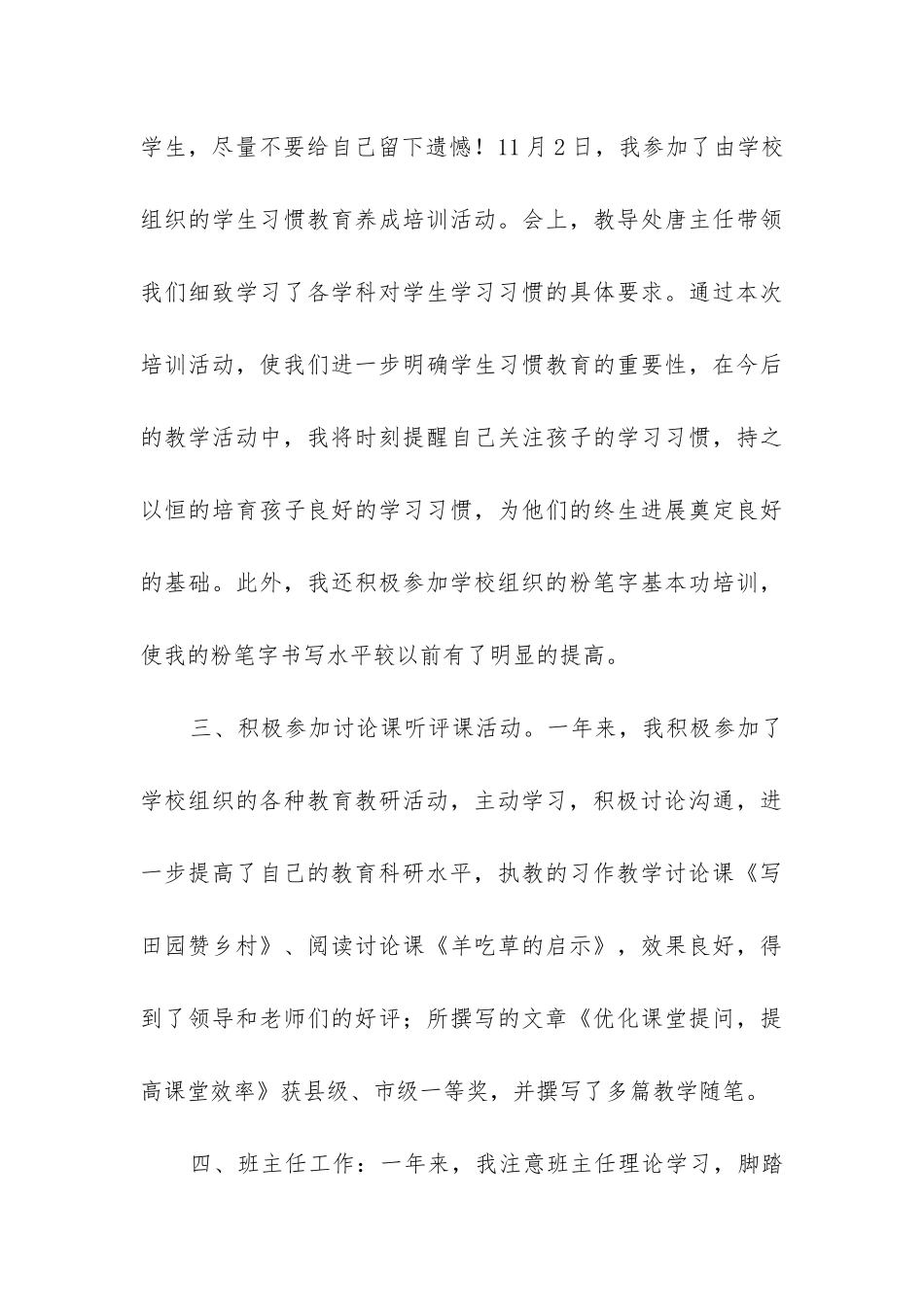 学生，尽量不要给自己留下遗憾！11月2日，我参加了由学校组织的学生习惯教育养成培训活动。会上，教导处唐主任带领我们细致学习了各学科对学生学习习惯的具体要求。通过本次培训活动，使我们进一步明确学生习惯教育的重要性，在今后的教学活动中，我将时刻提醒自己关注孩子的学习习惯，持之以恒的培育孩子良好的学习习惯，为他们的终生进展奠定良好的基础。此外，我还积极参加学校组织的粉笔字基本功培训，使我的粉笔字书写水平较以前有了明显的提高。

三、积极参加讨论课听评课活动。一年来，我积极参加了学校组织的各种教育教研活动，主动学习，积极讨论沟通，进一步提高了自己的教育科研水平，执教的习作教学讨论课《写田园赞乡村》、阅读讨论课《羊吃草的启示》，效果良好，得到了领导和老师们的好评；所撰写的文章《优化课堂提问，提高课堂效率》获县级、市级一等奖，并撰写了多篇教学随笔。

四、班主任工作：一年来，我注意班主任理论学习，脚踏